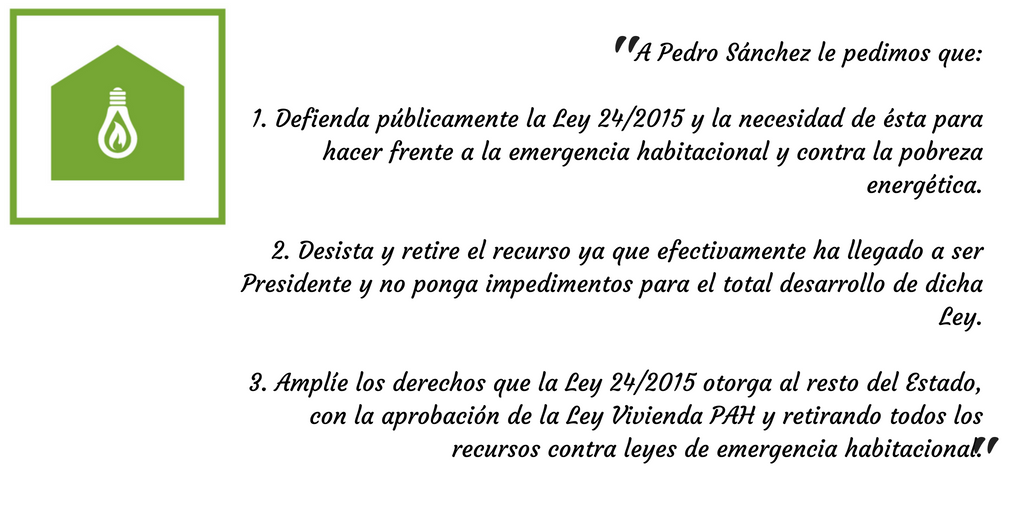 "A Pedro Sánchez le pedimos que:

1. Defienda públicamente la Ley 24/2015 y la necesidad de ésta para hacer frente a la emergencia habitacional y contra la pobreza energética.

2. Desista y retire el recurso ya que efectivamente ha llegado a ser Presidente y no ponga impedimentos para el total desarrollo de dicha Ley.

3. Amplíe los derechos que la Ley 24/2015 otorga al resto del Estado, con la aprobación de la Ley Vivienda PAH y retirando todos los recursos contra leyes de emergencia habitacional."